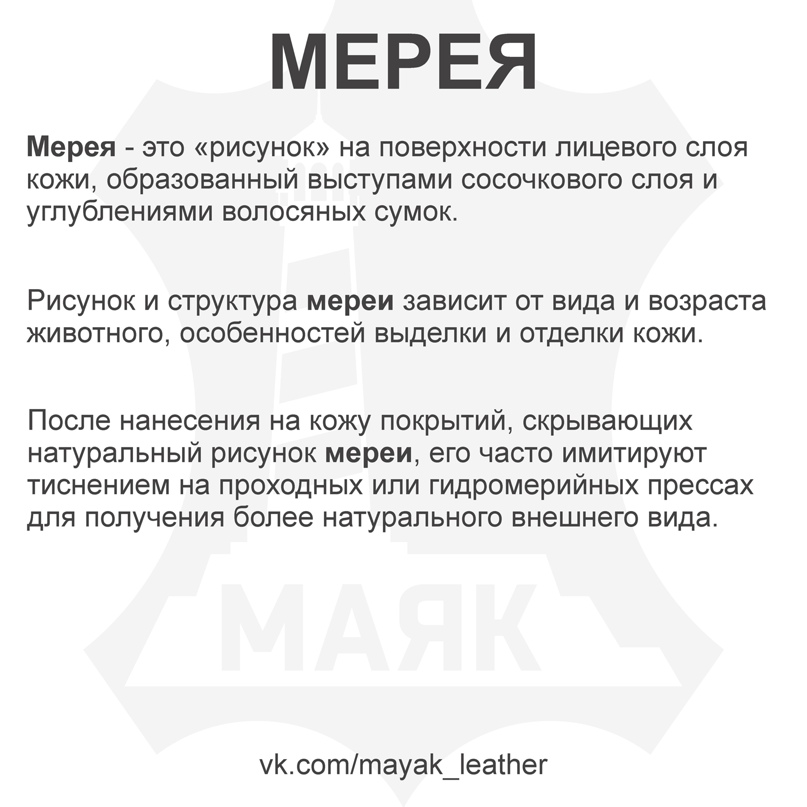 МЕРЕЯ

Мерея - это «рисунок» на поверхности лицевого слоя кожи, образованный выступами сосочкового слоя и углублениями волосяных сумок.

Рисунок и структура мереи зависит от вида и возраста животного, особенностей выделки и отделки кожи.

После нанесения на кожу покрытий, скрывающих натуральный рисунок мереи, его часто имитируют тиснением на проходных или гидромерийных прессах для получения более натурального внешнего вида.

МАЯК

vk.com/mayak_leather